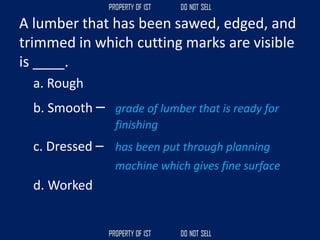 PROPERTY OF IST DO NOT SELL

A lumber that has been sawed, edged, and trimmed in which cutting marks are visible is ____.

a. Rough

b. Smooth – grade of lumber that is ready for finishing

c. Dressed – has been put through planning machine which gives fine surface

d. Worked

PROPERTY OF IST DO NOT SELL